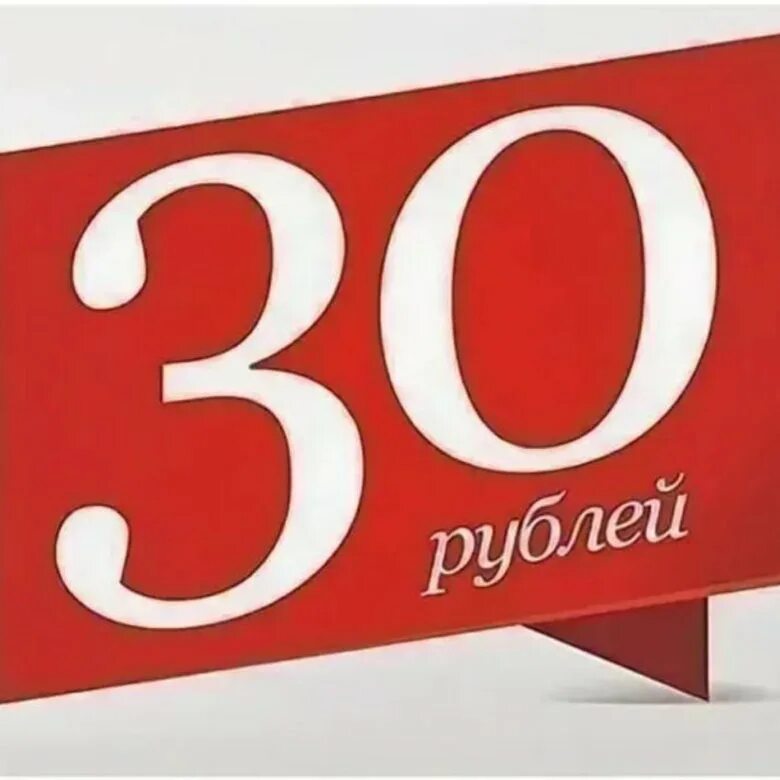 30
рублей